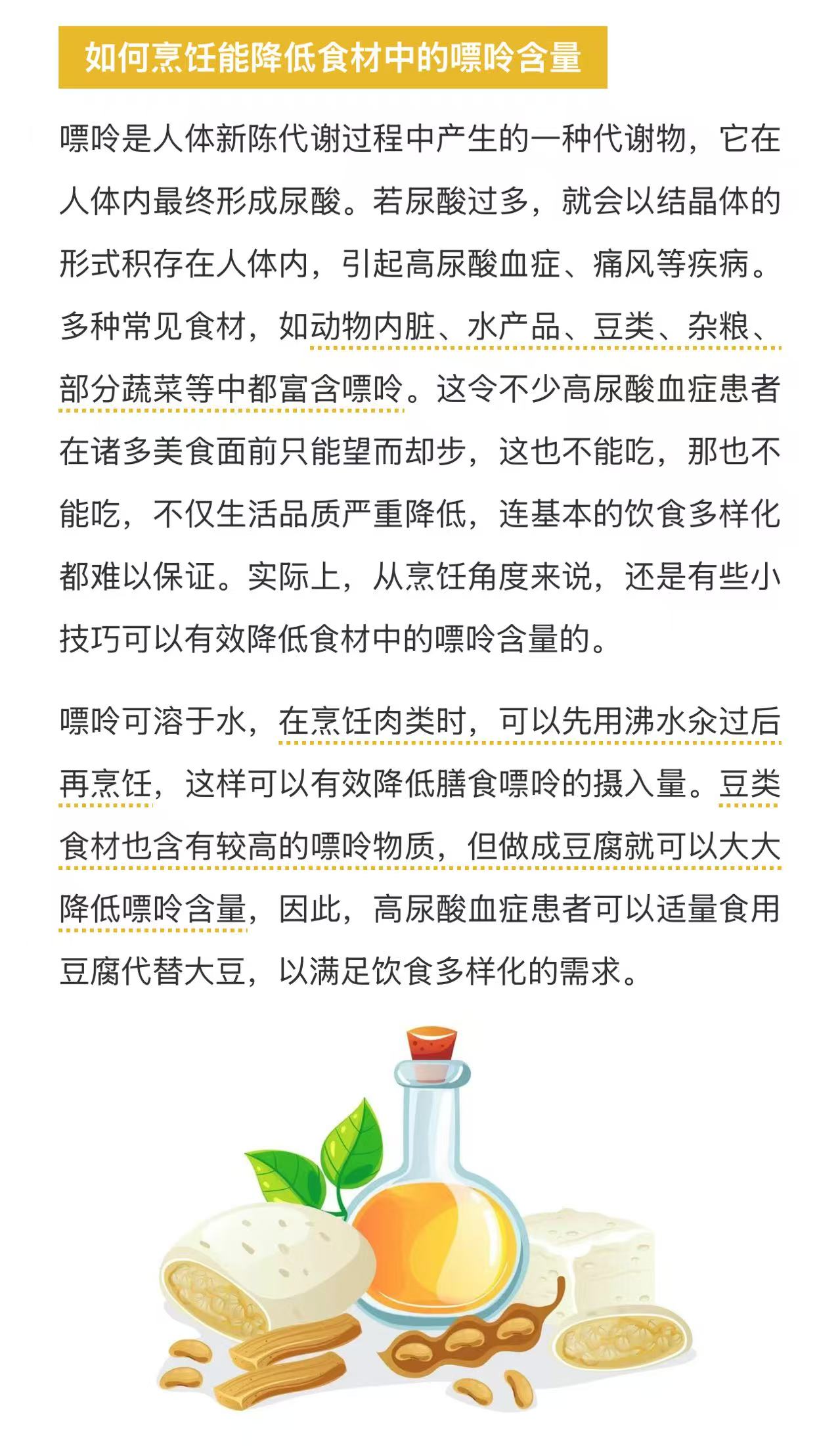 如何烹饪能降低食材中的嘌呤含量

嘌呤是人体新陈代谢过程中产生的一种代谢物，它在人体内最终形成尿酸。若尿酸过多，就会以结晶体的形式积存在人体内，引起高尿酸血症、痛风等疾病。多种常见食材，如动物内脏、水产品、豆类、杂粮、部分蔬菜等中都富含嘌呤。这令不少高尿酸血症患者在诸多美食面前只能望而却步，这也不能吃，那也不能吃，不仅生活品质严重降低，连基本的饮食多样化都难以保证。实际上，从烹饪角度来说，还是有些小技巧可以有效降低食材中的嘌呤含量的。

嘌呤可溶于水，在烹饪肉类时，可以先用沸水汆过后再烹饪，这样可以有效降低膳食嘌呤的摄入量。豆类食材也含有较高的嘌呤物质，但做成豆腐就可以大大降低嘌呤含量，因此，高尿酸血症患者可以适量食用豆腐代替大豆，以满足饮食多样化的需求。